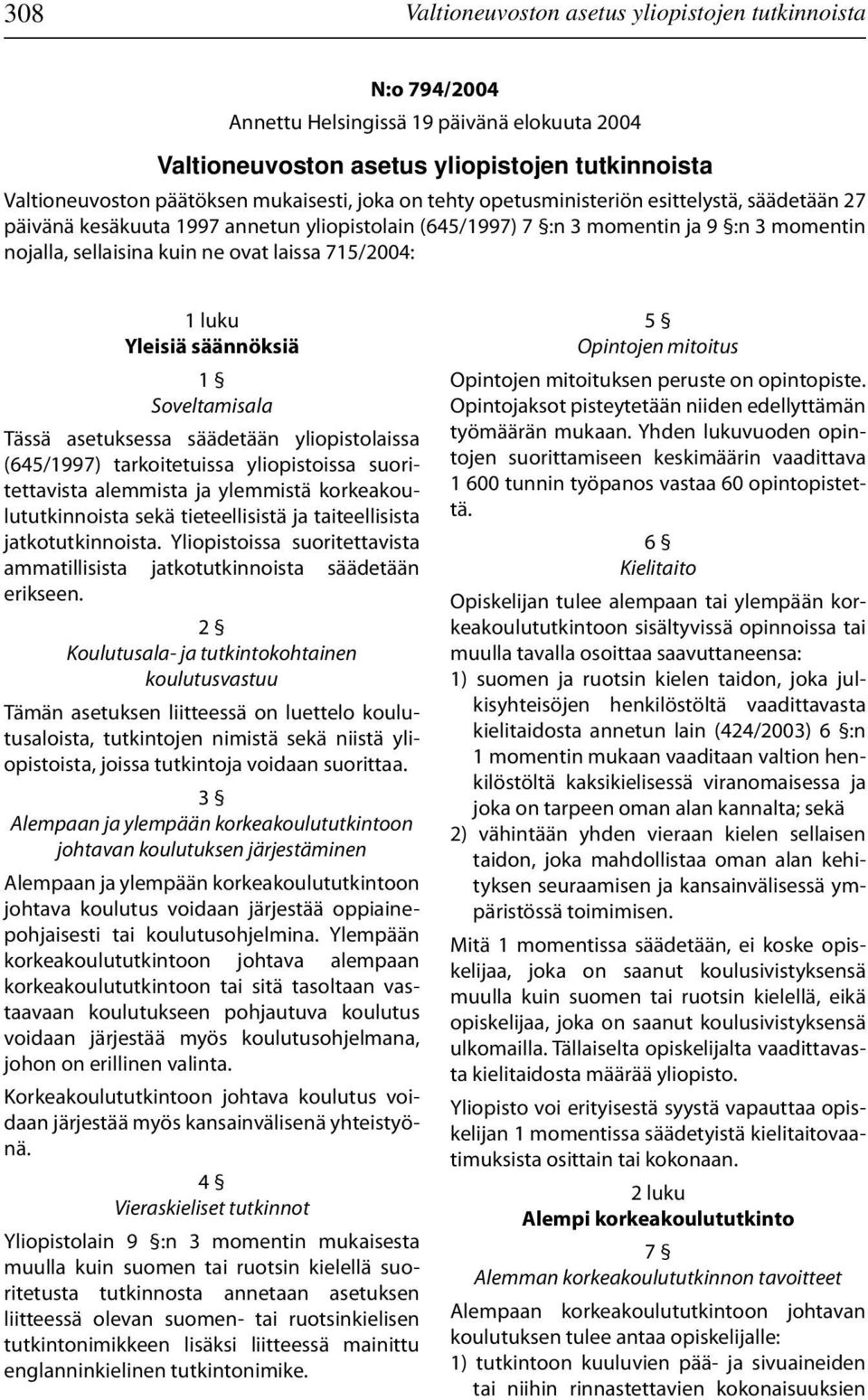 308 Valtioneuvoston asetus yliopistojen tutkinnoista

N:o 794/2004

Annettu Helsingissä 19 päivänä elokuuta 2004

Valtioneuvoston asetus yliopistojen tutkinnoista

Valtioneuvoston päätöksen mukaisesti, joka on tehty opetusministeriön esittelystä, säädetään 27 päivänä kesäkuuta 1997 annetun yliopistolain (645/1997) 7 §:n 3 momentin ja 9 §:n 3 momentin nojalla, sellaisina kuin ne ovat laissa 715/2004:

1 luku
Yleisiä säännöksiä

1 §
Soveltamisala

Tässä asetuksessa säädetään yliopistolaissa (645/1997) tarkoitetuissa yliopistoissa suoritettavista alemmista ja ylemmistä korkeakoulututkinnoista sekä tieteellisistä ja taiteellisista jatkotutkinnoista. Yliopistoissa suoritettavista ammatillisista jatkotutkinnoista säädetään erikseen.

2 §
Koulutusala- ja tutkintokohtainen koulutusvastuu

Tämän asetuksen liitteessä on luettelo koulutusaloista, tutkintojen nimistä sekä niistä yliopistoista, joissa tutkintoja voidaan suorittaa.

3 §
Alempaan ja ylempään korkeakoulututkintoon johtavan koulutuksen järjestäminen

Alempaan ja ylempään korkeakoulututkintoon johtava koulutus voidaan järjestää oppiainepohjaisesti tai koulutusohjelmina. Ylempään korkeakoulututkintoon johtava alempaan korkeakoulututkintoon tai sitä tasoltaan vastaavaan koulutukseen pohjautuva koulutus voidaan järjestää myös koulutusohjelmana, johon on erillinen valinta.

Korkeakoulututkintoon johtava koulutus voidaan järjestää myös kansainvälisenä yhteistyönä.

4 §
Vieraskieliset tutkinnot

Yliopistolain 9 §:n 3 momentin mukaisesta muulla kuin suomen tai ruotsin kielellä suoritetusta tutkinnosta annetaan asetuksen liitteessä olevan suomen- tai ruotsinkielisen tutkintonimikkeen lisäksi liitteessä mainittu englanninkielinen tutkintonimike.

5 §
Opintojen mitoitus

Opintojen mitoituksen peruste on opintopiste. Opintojaksot pisteytetään niiden edellyttämän työmäärän mukaan. Yhden lukuvuoden opintojen suorittamiseen keskimäärin vaadittava 1 600 tunnin työpanos vastaa 60 opintopistettä.

6 §
Kielitaito

Opiskelijan tulee alempaan tai ylempään korkeakoulututkintoon sisältyvissä opinnoissa tai muulla tavalla osoittaa saavuttaneensa:

1) suomen ja ruotsin kielen taidon, joka julkisyhteisöjen henkilöstöltä vaadittavasta kielitaidosta annetun lain (424/2003) 6 §:n 1 momentin mukaan vaaditaan valtion henkilöstöltä kaksikielisessä viranomaisessa ja joka on tarpeen oman alan kannalta; sekä

2) vähintään yhden vieraan kielen sellaisen taidon, joka mahdollistaa oman alan kehityksen seuraamisen ja kansainvälisessä ympäristössä toimimisen.

Mitä 1 momentissa säädetään, ei koske opiskelijaa, joka on saanut koulusivistyksensä muulla kuin suomen tai ruotsin kielellä, eikä opiskelijaa, joka on saanut koulusivistyksensä ulkomailla. Tällaiselta opiskelijalta vaadittavasta kielitaidosta määrää yliopisto.

Yliopisto voi erityisestä syystä vapauttaa opiskelijan 1 momentissa säädetyistä kielitaitovaatimuksista osittain tai kokonaan.

2 luku
Alempi korkeakoulututkinto

7 §
Alemman korkeakoulututkinnon tavoitteet

Alempaan korkeakoulututkintoon johtavan koulutuksen tulee antaa opiskelijalle:

1) tutkintoon kuuluvien pää- ja sivuaineiden tai niihin rinnastettavien kokonaisuuksien